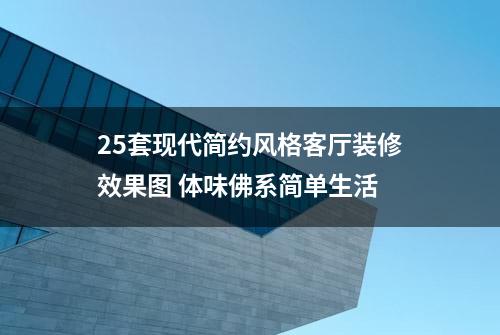 25套现代简约风格客厅装修效果图 体味佛系简单生活